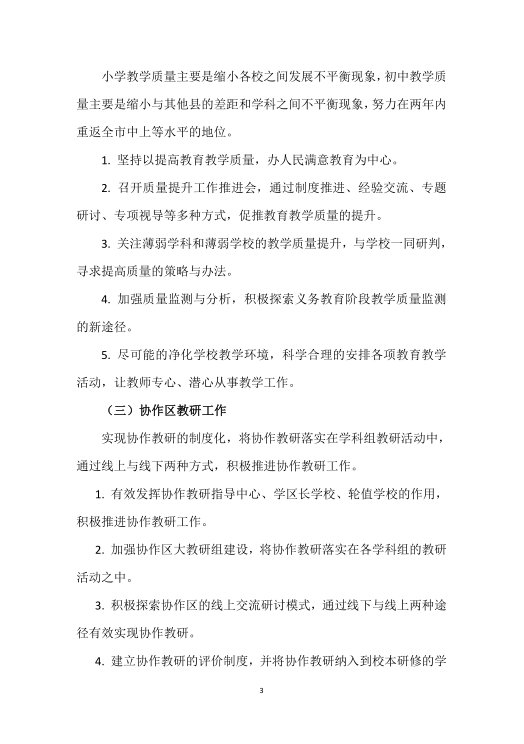 小学教学质量主要是缩小各校之间发展不平衡现象，初中教学质量主要是缩小与其他县的差距和学科之间不平衡现象，努力在两年内重返全市中上等水平的地位。

1. 坚持以提高教育教学质量，办人民满意教育为中心。

2. 召开质量提升工作推进会，通过制度推进、经验交流、专题研讨、专项视导等多种方式，促推教育教学质量的提升。

3. 关注薄弱学科和薄弱学校的教学质量提升，与学校一同研判，寻求提高质量的策略与办法。

4. 加强质量监测与分析，积极探索义务教育阶段教学质量监测的新途径。

5. 尽可能的净化学校教学环境，科学合理的安排各项教育教学活动，让教师专心、潜心从事教学工作。

（三）协作区教研工作

实现协作教研的制度化，将协作教研落实在学科组教研活动中，通过线上与线下两种方式，积极推进协作教研工作。

1. 有效发挥协作教研指导中心、学区长学校、轮值学校的作用，积极推进协作教研工作。

2. 加强协作区大教研组建设，将协作教研落实在各学科组的教研活动之中。

3. 积极探索协作区的线上交流研讨模式，通过线下与线上两种途径有效实现协作教研。

4. 建立协作教研的评价制度，并将协作教研纳入到校本研修的学

3